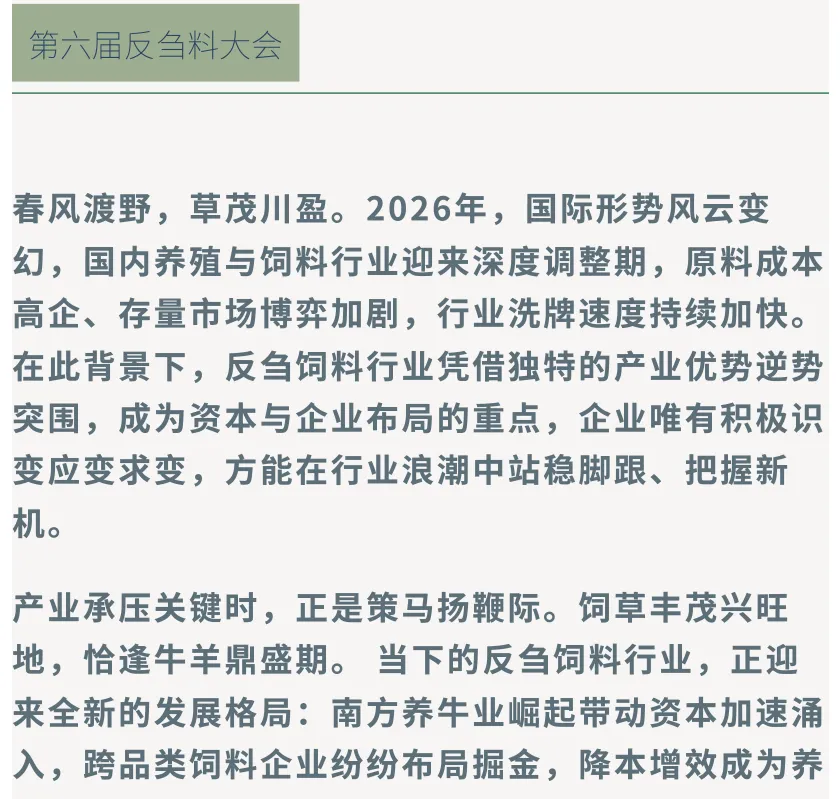 第六届反刍料大会

春风渡野，草茂川盈。2026年，国际形势风云变幻，国内养殖与饲料行业迎来深度调整期，原料成本高企、存量市场博弈加剧，行业洗牌速度持续加快。在此背景下，反刍饲料行业凭借独特的产业优势逆势突围，成为资本与企业布局的重点，企业唯有积极识变应变求变，方能在行业浪潮中站稳脚跟、把握新机。

产业承压关键时，正是策马扬鞭际。饲草丰茂兴旺地，恰逢牛羊鼎盛期。 当下的反刍饲料行业，正迎来全新的发展格局：南方养牛业崛起带动资本加速涌入，跨品类饲料企业纷纷布局掘金，降本增效成为养